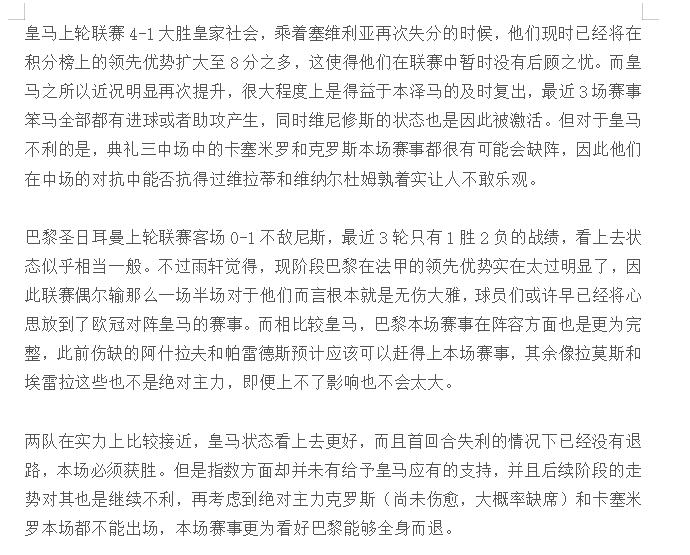 皇马上轮联赛 4-1 大胜皇家社会，乘着塞维利亚再次失分的时候，他们现时已经将在积分榜上的领先优势扩大至 8 分之多，这使得他们在联赛中暂时没有后顾之忧。而皇马之所以近况明显再次提升，很大程度上是得益于本泽马的及时复出，最近 3 场赛事笨马全部都有进球或者助攻产生，同时维尼修斯的状态也是因此被激活。但对于皇马不利的是，典礼三中场中的卡塞米罗和克罗斯本场赛事都很有可能会缺阵，因此他们在中场的对抗中能否抗得过维拉蒂和维纳尔杜姆孰着实让人不敢乐观。

巴黎圣日耳曼上轮联赛客场 0-1 不敌尼斯，最近 3 轮只有 1 胜 2 负的战绩，看上去状态似乎相当一般。不过雨轩觉得，现阶段巴黎在法甲的领先优势实在太过明显了，因此联赛偶尔输那么一场半场对于他们而言根本就是无伤大雅，球员们或许早已经将心思放到了欧冠对阵皇马的赛事。而相比较皇马，巴黎本场赛事在阵容方面也是更为完整，此前伤缺的阿什拉夫和帕雷德斯预计应该可以赶得上本场赛事，其余像拉莫斯和埃雷拉这些也不是绝对主力，即便上不了影响也不会太大。

两队在实力上比较接近，皇马状态看上去更好，而且首回合失利的情况下已经没有退路，本场必须获胜。但是指数方面却并未有给予皇马应有的支持，并且后续阶段的走势对其也是继续不利，再考虑到绝对主力克罗斯（尚未伤愈，大概率缺席）和卡塞米罗本场都不能出场，本场赛事更为看好巴黎能够全身而退。